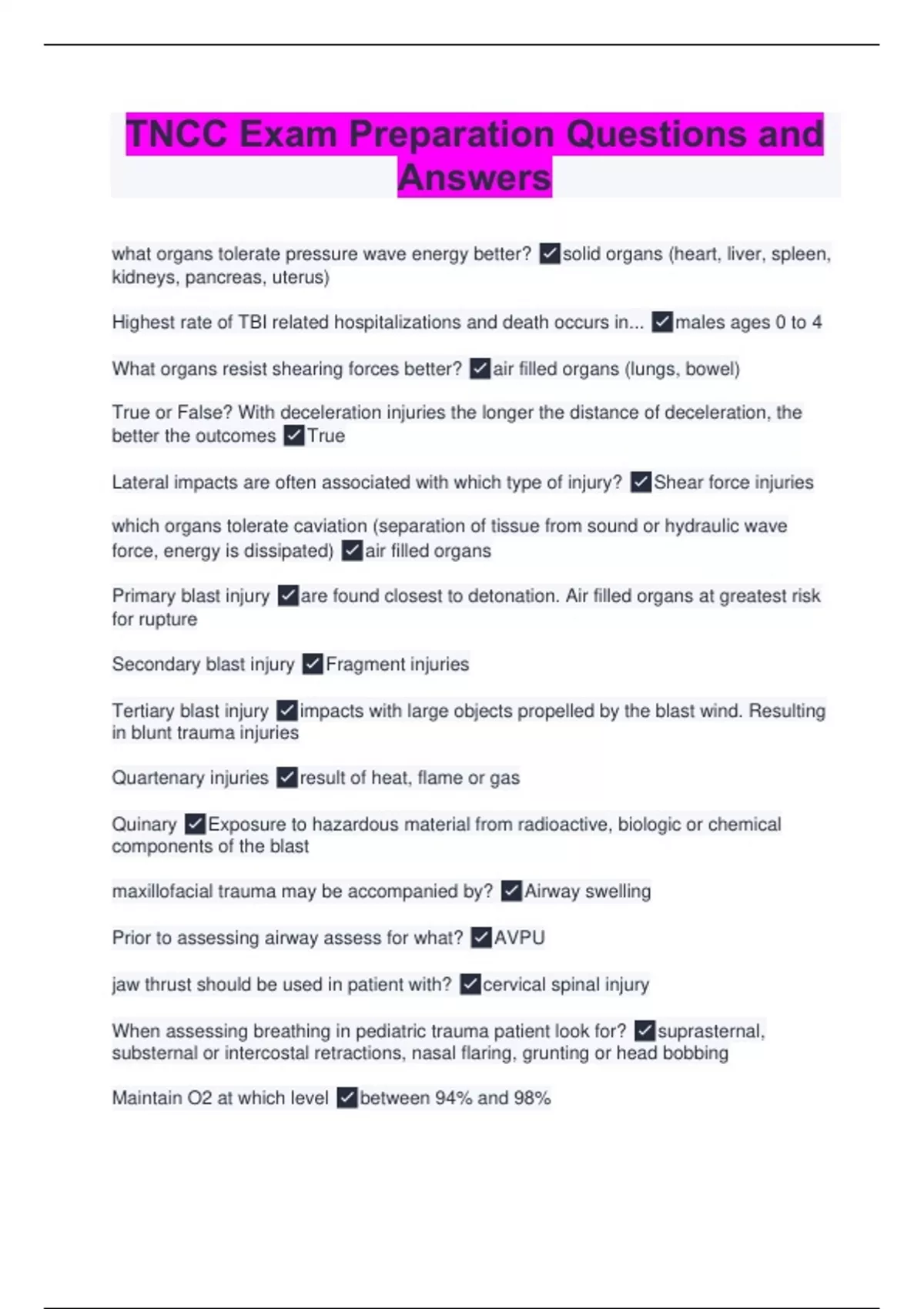 TNCC Exam Preparation Questions and Answers

what organs tolerate pressure wave energy better? ☑solid organs (heart, liver, spleen, kidneys, pancreas, uterus)

Highest rate of TBI related hospitalizations and death occurs in... ☑males ages 0 to 4

What organs resist shearing forces better? ☑air filled organs (lungs, bowel)

True or False? With deceleration injuries the longer the distance of deceleration, the better the outcomes ☑True

Lateral impacts are often associated with which type of injury? ☑Shear force injuries

which organs tolerate caviation (separation of tissue from sound or hydraulic wave force, energy is dissipated) ☑air filled organs

Primary blast injury ☑are found closest to detonation. Air filled organs at greatest risk for rupture

Secondary blast injury ☑Fragment injuries

Tertiary blast injury ☑impacts with large objects propelled by the blast wind. Resulting in blunt trauma injuries

Quartenary injuries ☑result of heat, flame or gas

Quinary ☑Exposure to hazardous material from radioactive, biologic or chemical components of the blast

maxillofacial trauma may be accompanied by? ☑Airway swelling

Prior to assessing airway assess for what? ☑AVPU

jaw thrust should be used in patient with? ☑cervical spinal injury

When assessing breathing in pediatric trauma patient look for? ☑suprasternal, substernal or intercostal retractions, nasal flaring, grunting or head bobbing

Maintain O2 at which level ☑between 94% and 98%